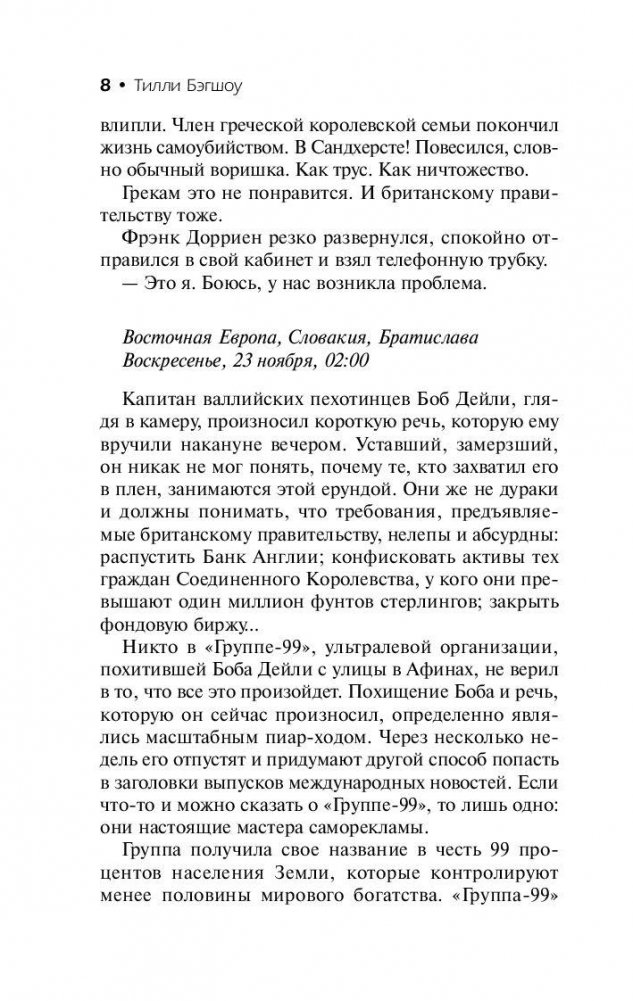 8 • Тилли Бэгшоу

влипли. Член греческой королевской семьи покончил жизнь самоубийством. В Сандхерсте! Повесился, словно обычный воришка. Как трус. Как ничтожество.

Грекам это не понравится. И британскому правительству тоже.

Фрэнк Дорриен резко развернулся, спокойно отправился в свой кабинет и взял телефонную трубку.

— Это я. Боюсь, у нас возникла проблема.

Восточная Европа, Словакия, Братислава
Воскресенье, 23 ноября, 02:00

Капитан валлийских пехотинцев Боб Дейли, глядя в камеру, произносил короткую речь, которую ему вручили накануне вечером. Уставший, замерзший, он никак не мог понять, почему те, кто захватил его в плен, занимаются этой ерундой. Они же не дураки и должны понимать, что требования, предъявляемые британскому правительству, нелепы и абсурдны: распустить Банк Англии; конфисковать активы тех граждан Соединенного Королевства, у кого они превышают один миллион фунтов стерлингов; закрыть фондовую биржу...

Никто в «Группе-99», ультралевой организации, похитившей Боба Дейли с улицы в Афинах, не верил в то, что все это произойдет. Похищение Боба и речь, которую он сейчас произносил, определенно являлись масштабным пиар-ходом. Через несколько недель его отпустят и придумают другой способ попасть в заголовки выпусков международных новостей. Если что-то и можно сказать о «Группе-99», то лишь одно: они настоящие мастера саморекламы.

Группа получила свое название в честь 99 процентов населения Земли, которые контролируют менее половины мирового богатства. «Группа-99»